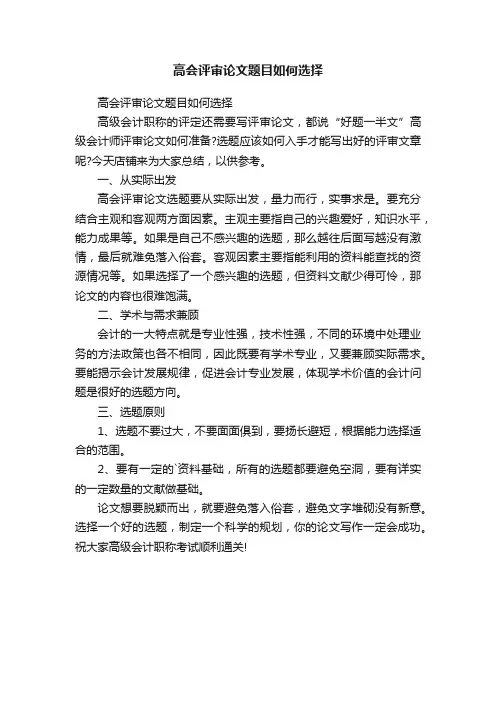 高会评审论文题目如何选择

高会评审论文题目如何选择

高级会计职称的评定还需要写评审论文，都说“好题一半文”高级会计师评审论文如何准备?选题应该如何入手才能写出好的评审文章呢?今天店铺来为大家总结，以供参考。

一、从实际出发

高会评审论文选题要从实际出发，量力而行，实事求是。要充分结合主观和客观两方面因素。主观主要指自己的兴趣爱好，知识水平，能力成果等。如果是自己不感兴趣的选题，那么越往后面写越没有激情，最后就难免落入俗套。客观因素主要指能利用的资料能查找的资源情况等。如果选择了一个感兴趣的选题，但资料文献少得可怜，那论文的内容也很难饱满。

二、学术与需求兼顾

会计的一大特点就是专业性强，技术性强，不同的环境中处理业务的方法政策也各不相同，因此既要有学术专业，又要兼顾实际需求。要能揭示会计发展规律，促进会计专业发展，体现学术价值的会计问题是很好的选题方向。

三、选题原则

1、选题不要过大，不要面面俱到，要扬长避短，根据能力选择适合的范围。

2、要有一定的`资料基础，所有的选题都要避免空洞，要有详实的一定数量的文献做基础。

论文想要脱颖而出，就要避免落入俗套，避免文字堆砌没有新意。选择一个好的选题，制定一个科学的规划，你的论文写作一定会成功。祝大家高级会计职称考试顺利通关!